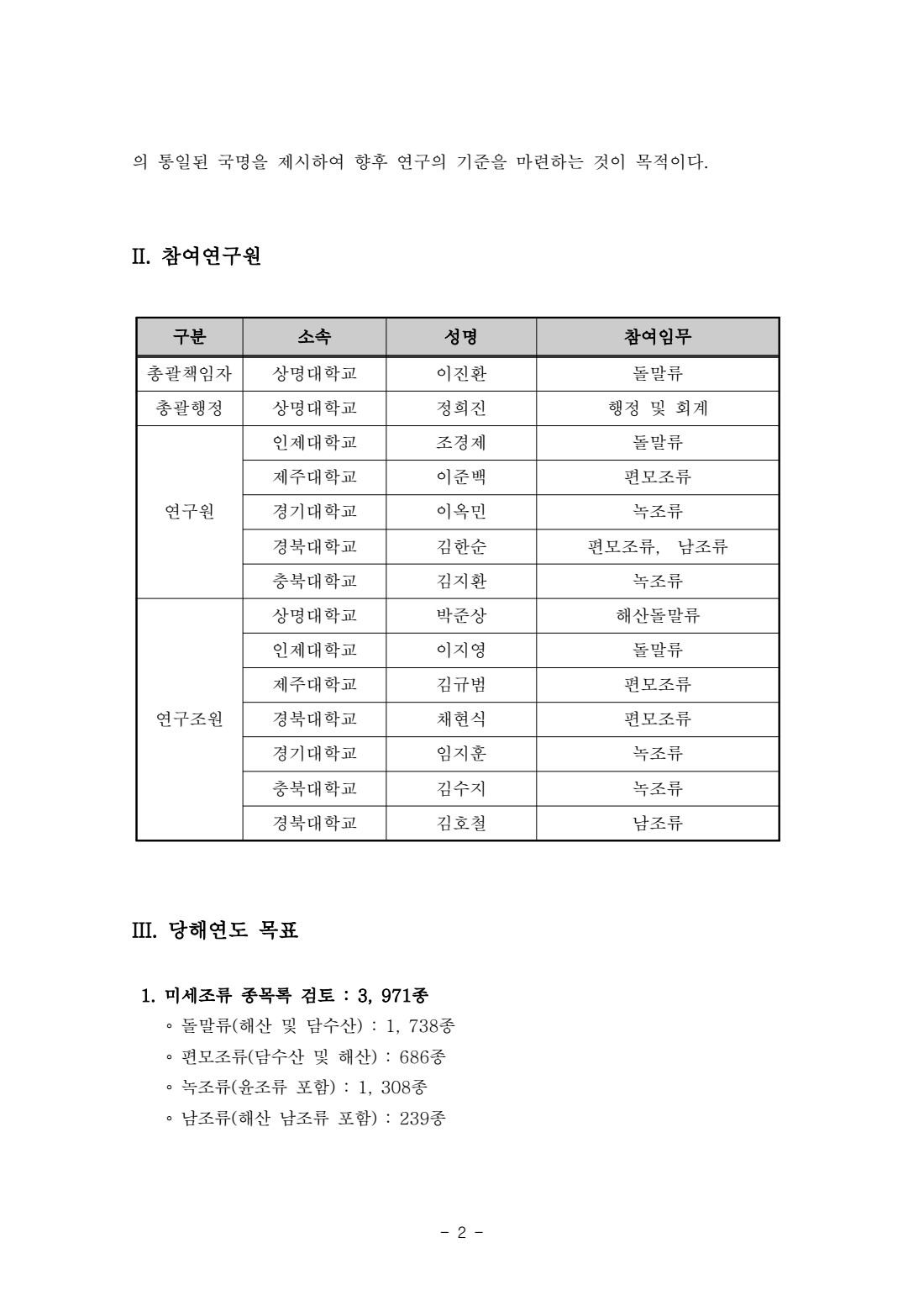 의 통일된 국명을 제시하여 향후 연구의 기준을 마련하는 것이 목적이다.

II. 참여연구원

| 구분 | 소속 | 성명 | 참여임무 |
|---|---|---|---|
| 총괄책임자 | 상명대학교 | 이진환 | 돌말류 |
| 총괄행정 | 상명대학교 | 정희진 | 행정 및 회계 |
| 연구원 | 인제대학교 | 조경제 | 돌말류 |
| | 제주대학교 | 이준백 | 편모조류 |
| | 경기대학교 | 이옥민 | 녹조류 |
| | 경북대학교 | 김한순 | 편모조류, 남조류 |
| | 충북대학교 | 김지환 | 녹조류 |
| 연구조원 | 상명대학교 | 박준상 | 해산돌말류 |
| | 인제대학교 | 이지영 | 돌말류 |
| | 제주대학교 | 김규범 | 편모조류 |
| | 경북대학교 | 채현식 | 편모조류 |
| | 경기대학교 | 임지훈 | 녹조류 |
| | 충북대학교 | 김수지 | 녹조류 |
| | 경북대학교 | 김호철 | 남조류 |

III. 당해연도 목표

1. 미세조류 종목록 검토 : 3, 971종
◦ 돌말류(해산 및 담수산) : 1, 738종
◦ 편모조류(담수산 및 해산) : 686종
◦ 녹조류(윤조류 포함) : 1, 308종
◦ 남조류(해산 남조류 포함) : 239종

- 2 -